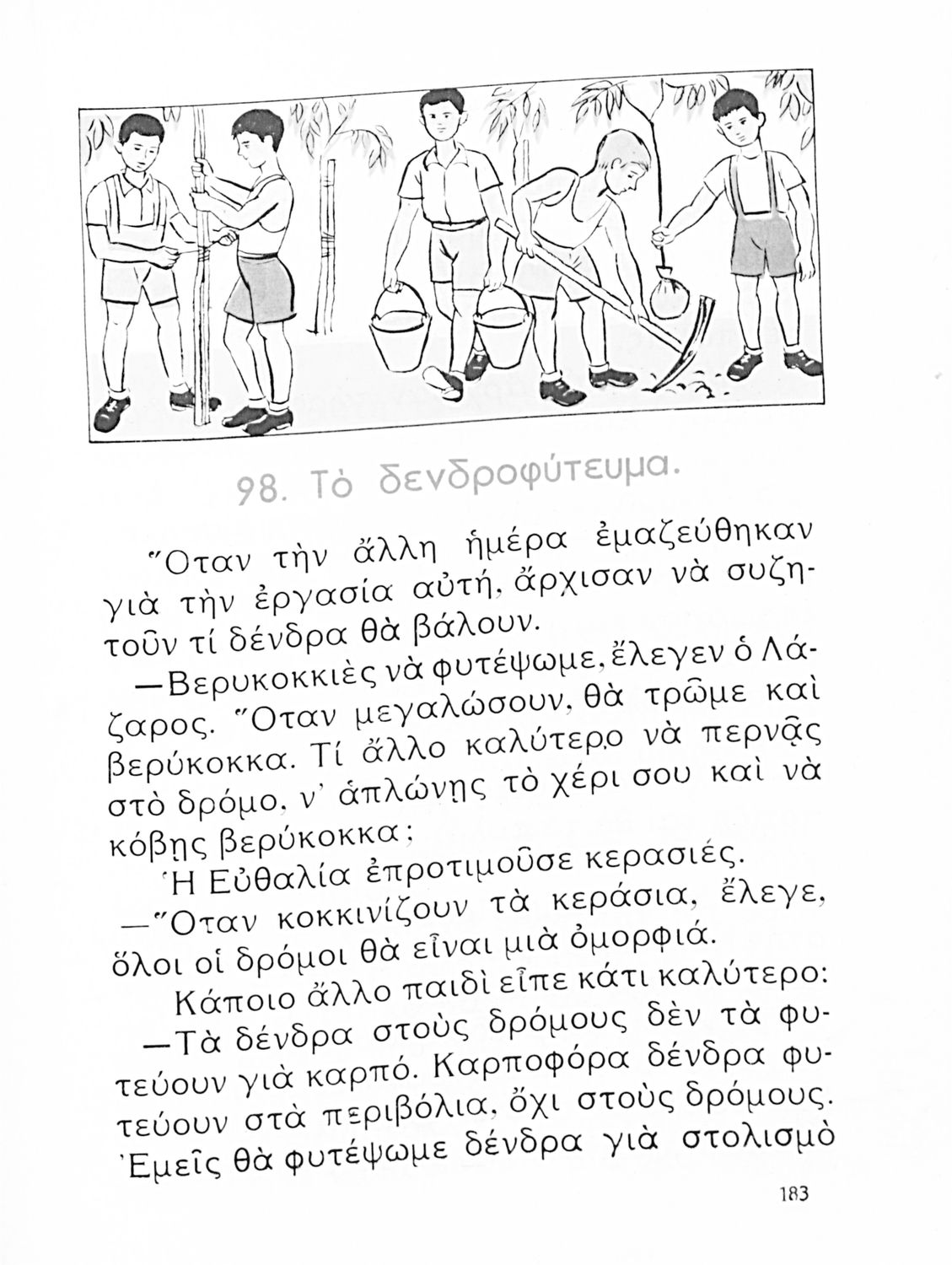 98. Τὸ δενδροφύτευμα.

Ὅταν τὴν ἄλλη ἡμέρα ἐμαζεύθηκαν γιὰ τὴν ἐργασία αὐτή, ἄρχισαν νὰ συζητοῦν τί δένδρα θὰ βάλουν.

—Βερυκοκκιὲς νὰ φυτέψωμε, ἔλεγεν ὁ Λάζαρος. Ὅταν μεγαλώσουν, θὰ τρῶμε καὶ βερύκοκκα. Τί ἄλλο καλύτερο νὰ περνᾷς στὸ δρόμο, ν' ἁπλώνῃς τὸ χέρι σου καὶ νὰ κόβῃς βερύκοκκα;

Ἡ Εὐθαλία ἐπροτιμοῦσε κερασιές.

—Ὅταν κοκκινίζουν τὰ κεράσια, ἔλεγε, ὅλοι οἱ δρόμοι θὰ εἶναι μιὰ ὀμορφιά.

Κάποιο ἄλλο παιδὶ εἶπε κάτι καλύτερο:

—Τὰ δένδρα στοὺς δρόμους δὲν τὰ φυτεύουν γιὰ καρπό. Καρποφόρα δένδρα φυτεύουν στὰ περιβόλια, ὄχι στοὺς δρόμους. Ἐμεῖς θὰ φυτέψωμε δένδρα γιὰ στολισμὸ

183